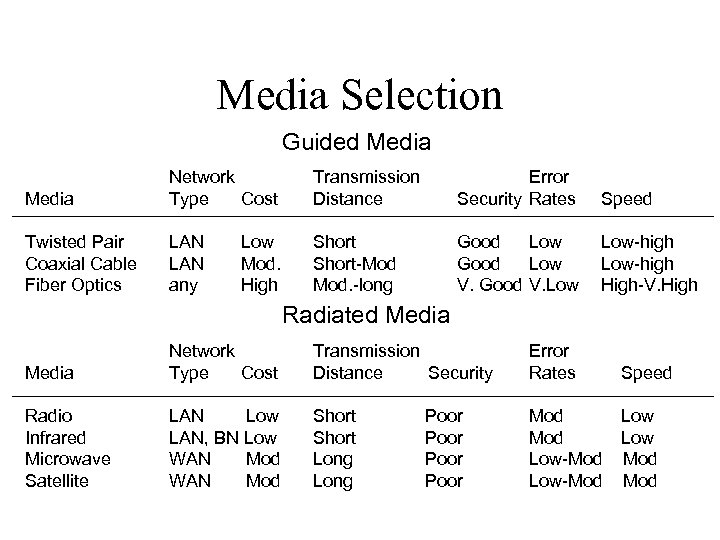 Media Selection

Guided Media

| Media | Network Type | Cost | Transmission Distance | Security | Error Rates | Speed |
|---|---|---|---|---|---|---|
| Twisted Pair | LAN | Low | Short | Good | Low | Low-high |
| Coaxial Cable | LAN | Mod. | Short-Mod | Good | Low | Low-high |
| Fiber Optics | any | High | Mod.-long | V. Good | V.Low | High-V.High |

Radiated Media

| Media | Network Type | Cost | Transmission Distance | Security | Error Rates | Speed |
|---|---|---|---|---|---|---|
| Radio | LAN | Low | Short | Poor | Mod | Low |
| Infrared | LAN, BN | Low | Short | Poor | Mod | Low |
| Microwave | WAN | Mod | Long | Poor | Low-Mod | Mod |
| Satellite | WAN | Mod | Long | Poor | Low-Mod | Mod |